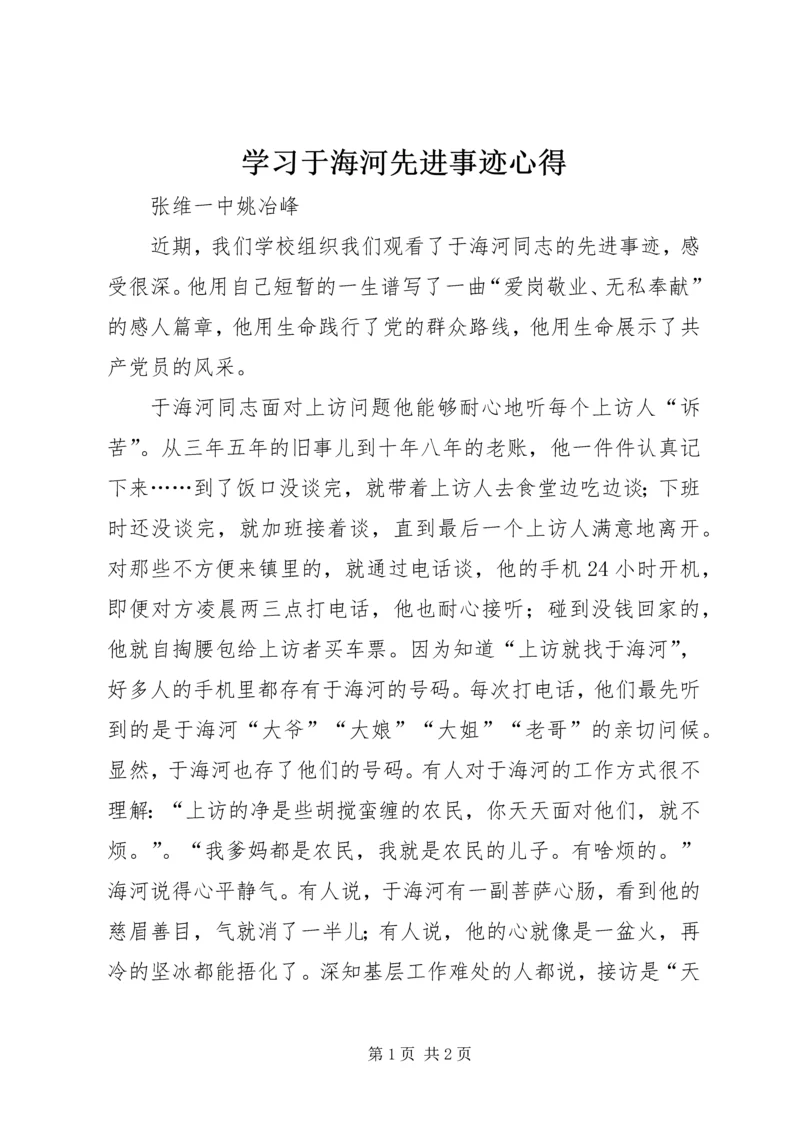 学习于海河先进事迹心得

张维一中姚冶峰

近期，我们学校组织我们观看了于海河同志的先进事迹，感受很深。他用自己短暂的一生谱写了一曲“爱岗敬业、无私奉献”的感人篇章，他用生命践行了党的群众路线，他用生命展示了共产党员的风采。

于海河同志面对上访问题他能够耐心地听每个上访人“诉苦”。从三年五年的旧事儿到十年八年的老账，他一件件认真记下来……到了饭口没谈完，就带着上访人去食堂边吃边谈；下班时还没谈完，就加班接着谈，直到最后一个上访人满意地离开。对那些不方便来镇里的，就通过电话谈，他的手机24小时开机，即便对方凌晨两三点打电话，他也耐心接听；碰到没钱回家的，他就自掏腰包给上访者买车票。因为知道“上访就找于海河”，好多人的手机里都存有于海河的号码。每次打电话，他们最先听到的是于海河“大爷”“大娘”“大姐”“老哥”的亲切问候。显然，于海河也存了他们的号码。有人对于海河的工作方式很不理解：“上访的净是些胡搅蛮缠的农民，你天天面对他们，就不烦。”。“我爹妈都是农民，我就是农民的儿子。有啥烦的。”海河说得心平静气。有人说，于海河有一副菩萨心肠，看到他的慈眉善目，气就消了一半儿；有人说，他的心就像是一盆火，再冷的坚冰都能捂化了。深知基层工作难处的人都说，接访是“天

第1页 共2页